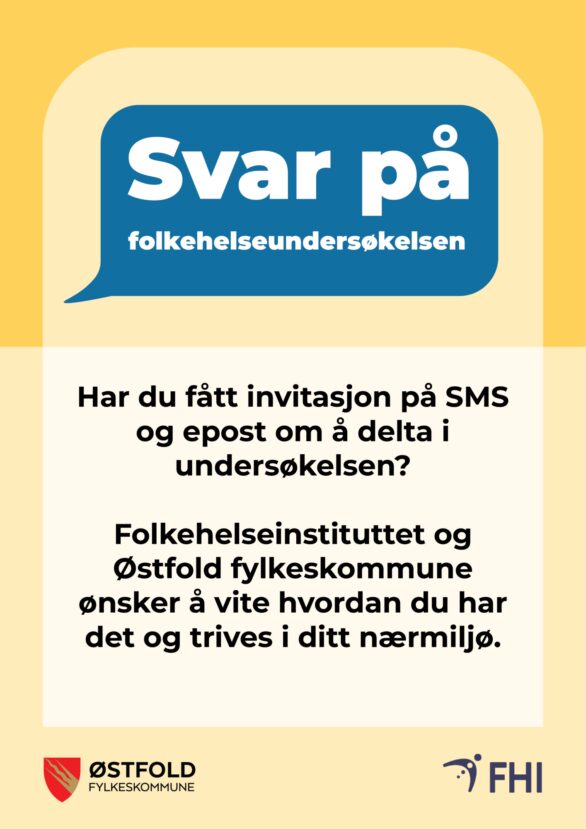 Svar på
folkehelseundersøkelsen

Har du fått invitasjon på SMS og epost om å delta i undersøkelsen?

Folkehelseinstituttet og Østfold fylkeskommune ønsker å vite hvordan du har det og trives i ditt nærmiljø.

ØSTFOLD
FYLKESKOMMUNE

FHI